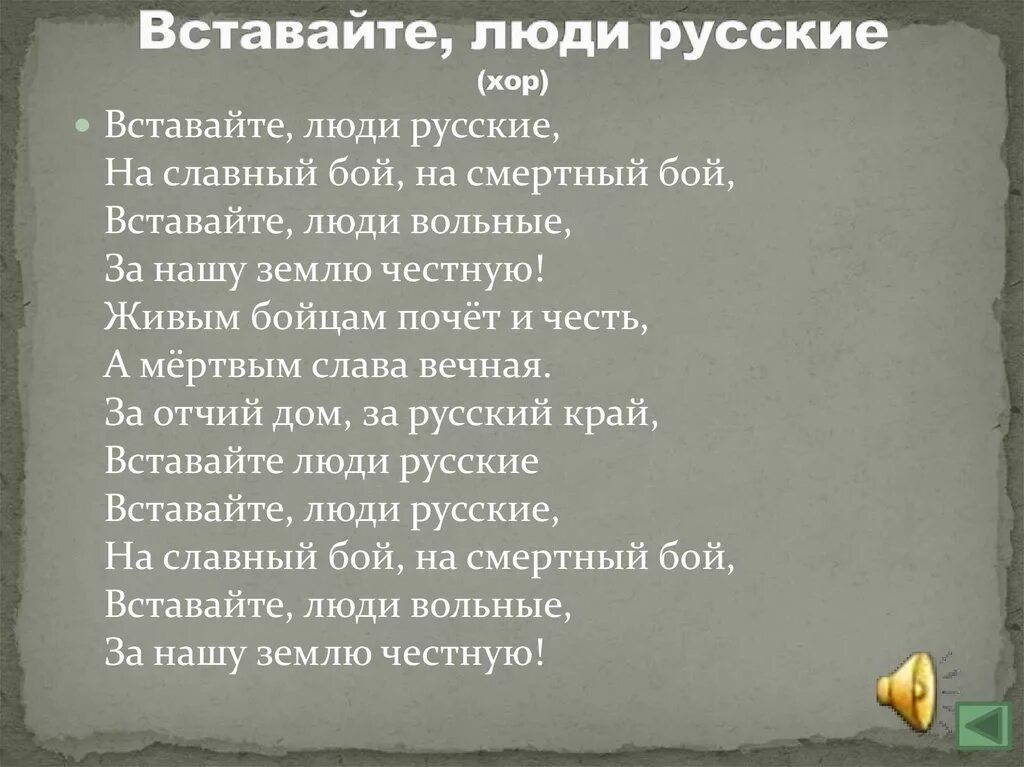 Вставайте, люди русские
(хор)

Вставайте, люди русские,
На славный бой, на смертный бой,
Вставайте, люди вольные,
За нашу землю честную!
Живым бойцам почёт и честь,
А мёртвым слава вечная.
За отчий дом, за русский край,
Вставайте люди русские
Вставайте, люди русские,
На славный бой, на смертный бой,
Вставайте, люди вольные,
За нашу землю честную!